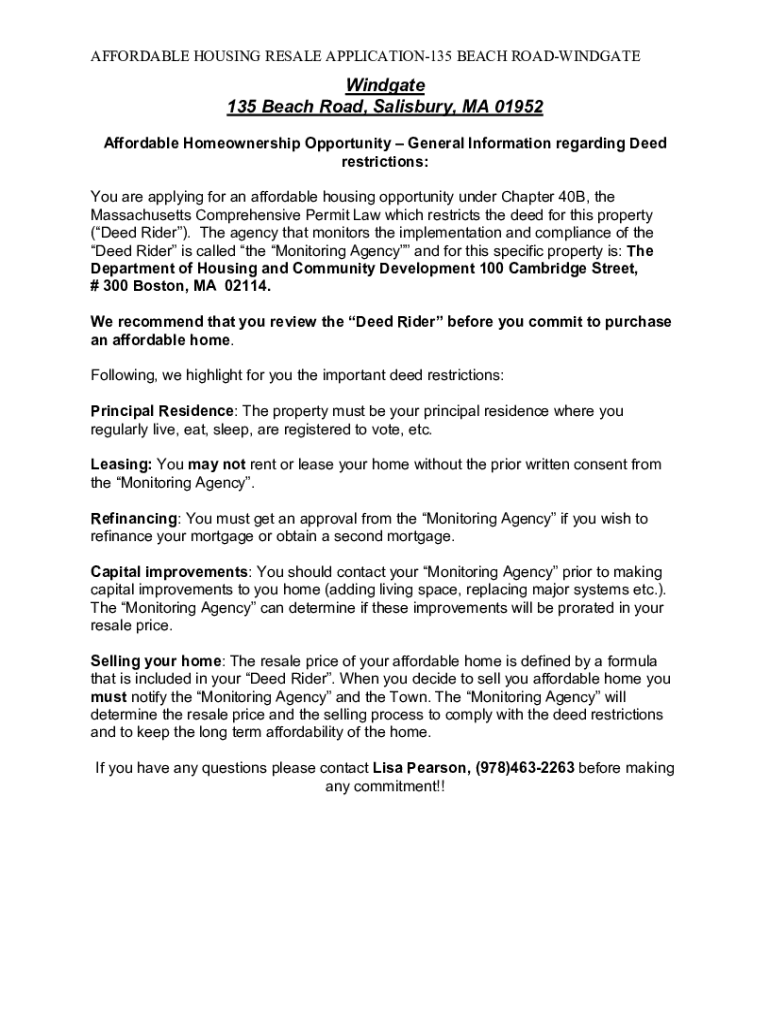 AFFORDABLE HOUSING RESALE APPLICATION-135 BEACH ROAD-WINDGATE

Windgate
135 Beach Road, Salisbury, MA 01952

Affordable Homeownership Opportunity – General Information regarding Deed restrictions:

You are applying for an affordable housing opportunity under Chapter 40B, the Massachusetts Comprehensive Permit Law which restricts the deed for this property (“Deed Rider”). The agency that monitors the implementation and compliance of the “Deed Rider” is called “the “Monitoring Agency”” and for this specific property is: The Department of Housing and Community Development 100 Cambridge Street, # 300 Boston, MA 02114.

We recommend that you review the “Deed Rider” before you commit to purchase an affordable home.

Following, we highlight for you the important deed restrictions:

Principal Residence: The property must be your principal residence where you regularly live, eat, sleep, are registered to vote, etc.

Leasing: You may not rent or lease your home without the prior written consent from the “Monitoring Agency”.

Refinancing: You must get an approval from the “Monitoring Agency” if you wish to refinance your mortgage or obtain a second mortgage.

Capital improvements: You should contact your “Monitoring Agency” prior to making capital improvements to you home (adding living space, replacing major systems etc.). The “Monitoring Agency” can determine if these improvements will be prorated in your resale price.

Selling your home: The resale price of your affordable home is defined by a formula that is included in your “Deed Rider”. When you decide to sell you affordable home you must notify the “Monitoring Agency” and the Town. The “Monitoring Agency” will determine the resale price and the selling process to comply with the deed restrictions and to keep the long term affordability of the home.

If you have any questions please contact Lisa Pearson, (978)463-2263 before making any commitment!!